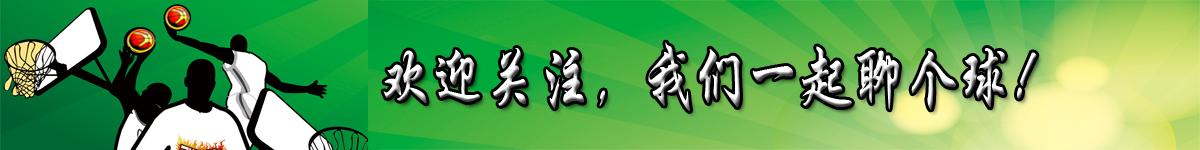 欢迎关注，我们一起聊个球！